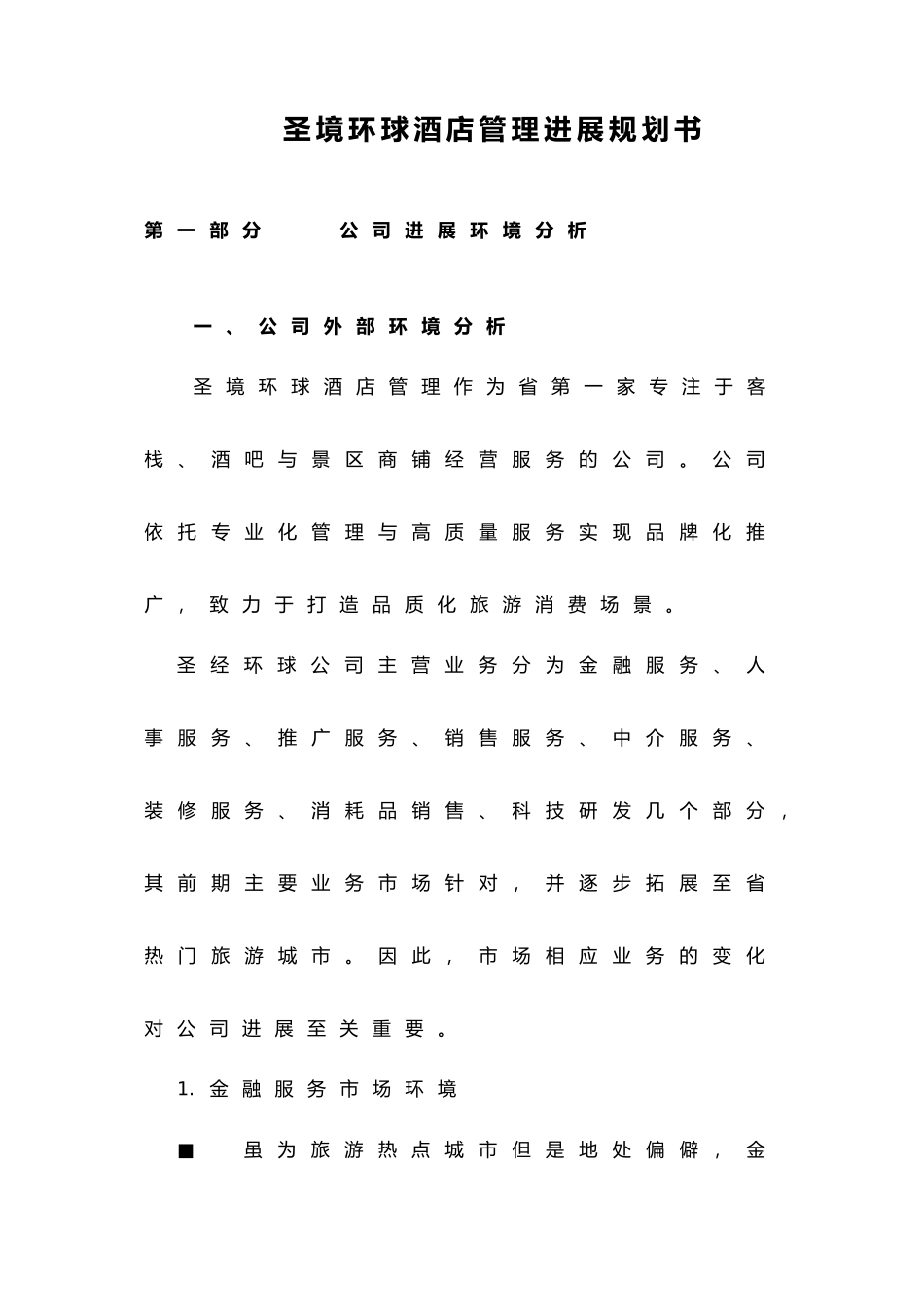 圣境环球酒店管理进展规划书

第一部分　　公司进展环境分析

一、公司外部环境分析

圣境环球酒店管理作为省第一家专注于客栈、酒吧与景区商铺经营服务的公司。公司依托专业化管理与高质量服务实现品牌化推广，致力于打造品质化旅游消费场景。

圣经环球公司主营业务分为金融服务、人事服务、推广服务、销售服务、中介服务、装修服务、消耗品销售、科技研发几个部分，其前期主要业务市场针对，并逐步拓展至省热门旅游城市。因此，市场相应业务的变化对公司进展至关重要。

1. 金融服务市场环境

■　虽为旅游热点城市但是地处偏僻，金